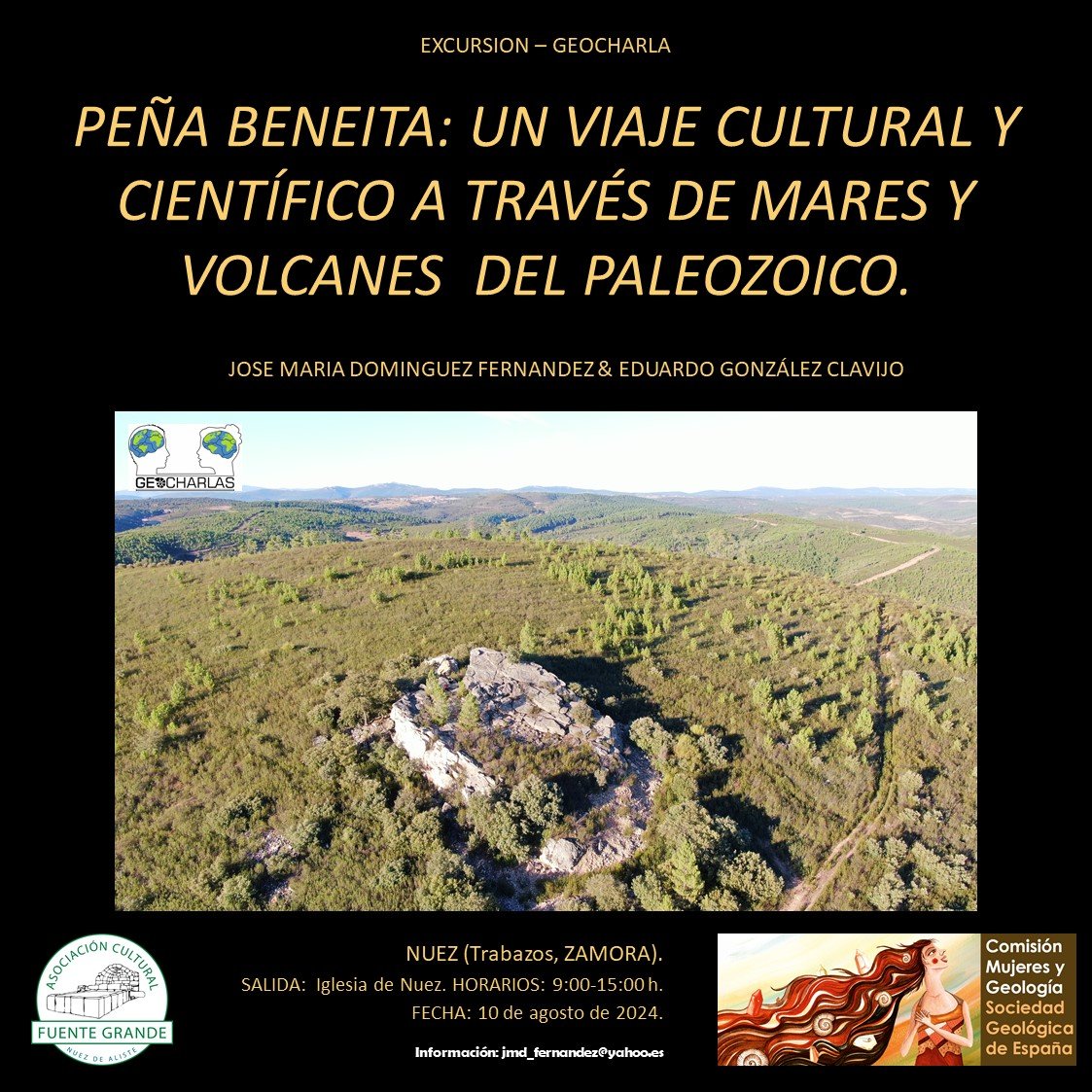 EXCURSION – GEOCHARLA

PEÑA BENEITA: UN VIAJE CULTURAL Y CIENTÍFICO A TRAVÉS DE MARES Y VOLCANES DEL PALEOZOICO.

JOSE MARIA DOMINGUEZ FERNANDEZ & EDUARDO GONZÁLEZ CLAVIJO

GEOCHARLAS

ASOCIACIÓN CULTURAL
FUENTE GRANDE
NUEZ DE ALISTE

NUEZ (Trabazos, ZAMORA).
SALIDA: Iglesia de Nuez. HORARIOS: 9:00-15:00 h.
FECHA: 10 de agosto de 2024.

Información: jmd_fernandez@yahoo.es

Comisión
Mujeres y
Geología
Sociedad
Geológica
de España